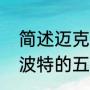 简述迈克
波特的五